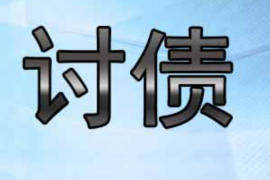 讨债